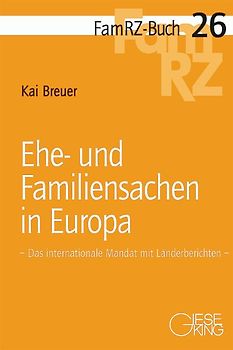 FamRZ-Buch 26

FamRZ

Kai Breuer

Ehe- und Familiensachen in Europa

– Das internationale Mandat mit Länderberichten –

GIESEKING